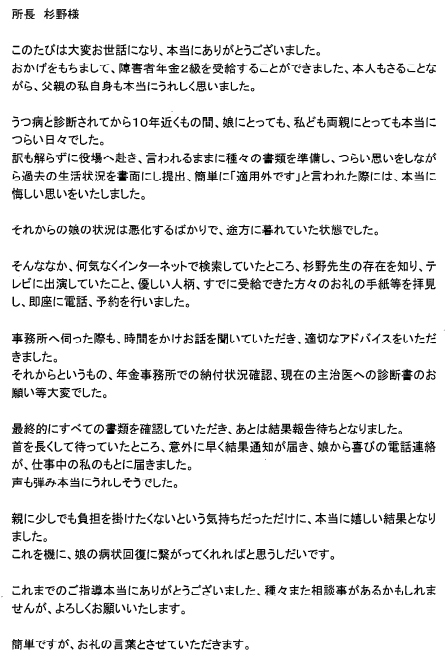 所長　杉野様

このたびは大変お世話になり、本当にありがとうございました。
おかげをもちまして、障害者年金2級を受給することができました、本人もさることながら、父親の私自身も本当にうれしく思いました。

うつ病と診断されてから10年近くもの間、娘にとっても、私ども両親にとっても本当につらい日々でした。
訳も解らずに役場へ赴き、言われるままに種々の書類を準備し、つらい思いをしながら過去の生活状況を書面にし提出、簡単に「適用外です」と言われた際には、本当に悔しい思いをいたしました。

それからの娘の状況は悪化するばかりで、途方に暮れていた状態でした。

そんななか、何気なくインターネットで検索していたところ、杉野先生の存在を知り、テレビに出演していたこと、優しい人柄、すでに受給できた方々のお礼の手紙等を拝見し、即座に電話、予約を行いました。

事務所へ伺った際も、時間をかけお話を聞いていただき、適切なアドバイスをいただきました。
それからというもの、年金事務所での納付状況確認、現在の主治医への診断書のお願い等大変でした。

最終的にすべての書類を確認していただき、あとは結果報告待ちとなりました。
首を長くして待っていたところ、意外に早く結果通知が届き、娘から喜びの電話連絡が、仕事中の私のもとに届きました。
声も弾み本当にうれしそうでした。

親に少しでも負担を掛けたくないという気持ちだっただけに、本当に嬉しい結果となりました。
これを機に、娘の病状回復に繋がってくれればと思うしだいです。

これまでのご指導本当にありがとうございました、種々また相談事があるかもしれませんが、よろしくお願いいたします。

簡単ですが、お礼の言葉とさせていただきます。